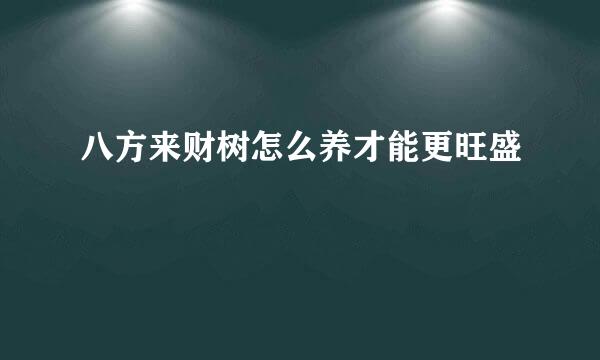 八方来财树怎么养才能更旺盛